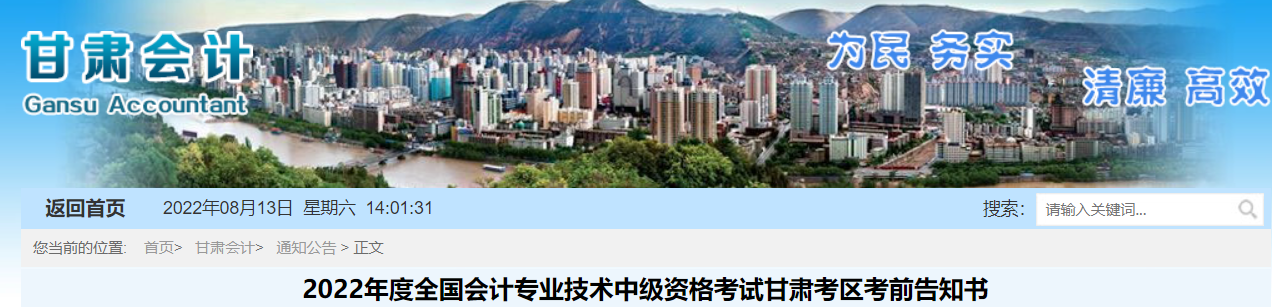 甘肃会计
Gansu Accountant
为民 务实
清廉 高效

返回首页 2022年08月13日 星期六 14:01:31 搜索: 请输入关键词...

您当前的位置: 首页> 甘肃会计> 通知公告 > 正文

2022年度全国会计专业技术中级资格考试甘肃考区考前告知书